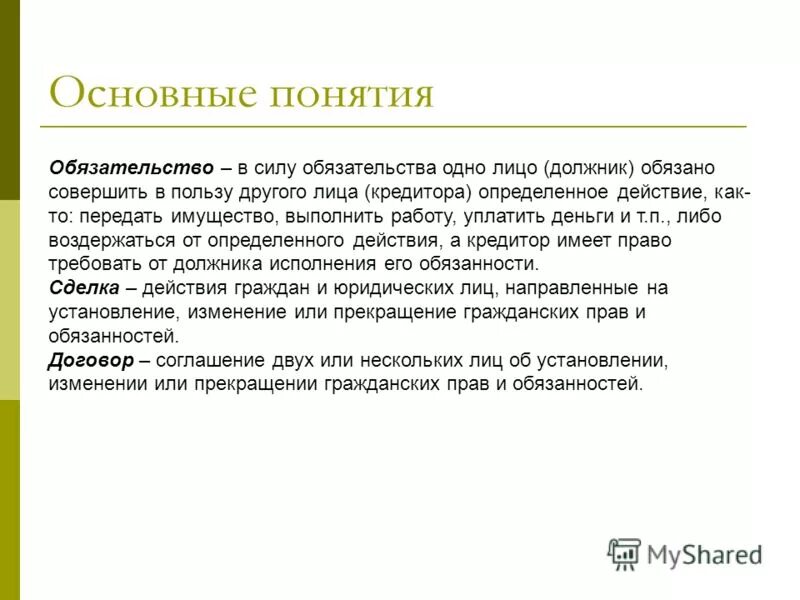 Основные понятия

Обязательство – в силу обязательства одно лицо (должник) обязано совершить в пользу другого лица (кредитора) определенное действие, как-то: передать имущество, выполнить работу, уплатить деньги и т.п., либо воздержаться от определенного действия, а кредитор имеет право требовать от должника исполнения его обязанности.
Сделка – действия граждан и юридических лиц, направленные на установление, изменение или прекращение гражданских прав и обязанностей.
Договор – соглашение двух или нескольких лиц об установлении, изменении или прекращении гражданских прав и обязанностей.

MyShared